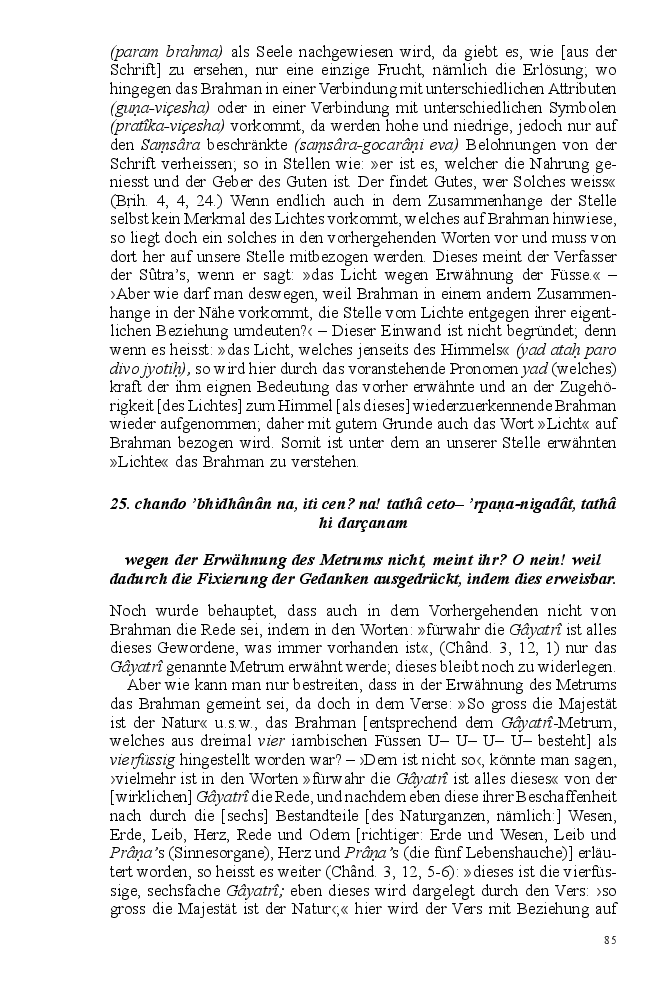 (param brahma) als Seele nachgewiesen wird, da giebt es, wie [aus der Schrift] zu ersehen, nur eine einzige Frucht, nämlich die Erlösung; wo hingegen das Brahman in einer Verbindung mit unterschiedlichen Attributen (guṇa-viçesha) oder in einer Verbindung mit unterschiedlichen Symbolen (pratîka-viçesha) vorkommt, da werden hohe und niedrige, jedoch nur auf den Saṃsâra beschränkte (saṃsâra-gocarâṇi eva) Belohnungen von der Schrift verheissen; so in Stellen wie: »er ist es, welcher die Nahrung geniesst und der Geber des Guten ist. Der findet Gutes, wer Solches weiss« (Brih. 4, 4, 24.) Wenn endlich auch in dem Zusammenhange der Stelle selbst kein Merkmal des Lichtes vorkommt, welches auf Brahman hinwiese, so liegt doch ein solches in den vorhergehenden Worten vor und muss von dort her auf unsere Stelle mitbezogen werden. Dieses meint der Verfasser der Sûtra's, wenn er sagt: »das Licht wegen Erwähnung der Füsse.« – ›Aber wie darf man deswegen, weil Brahman in einem andern Zusammenhange in der Nähe vorkommt, die Stelle vom Lichte entgegen ihrer eigentlichen Beziehung umdeuten?‹ – Dieser Einwand ist nicht begründet; denn wenn es heisst: »das Licht, welches jenseits des Himmels« (yad ataḥ paro divo jyotiḥ), so wird hier durch das voranstehende Pronomen yad (welches) kraft der ihm eignen Bedeutung das vorher erwähnte und an der Zugehörigkeit [des Lichtes] zum Himmel [als dieses] wiederzuerkennende Brahman wieder aufgenommen; daher mit gutem Grunde auch das Wort »Licht« auf Brahman bezogen wird. Somit ist unter dem an unserer Stelle erwähnten »Lichte« das Brahman zu verstehen.

25. chando 'bhidhânân na, iti cen? na! tathâ ceto– 'rpaṇa-nigadât, tathâ hi darçanam

wegen der Erwähnung des Metrums nicht, meint ihr? O nein! weil dadurch die Fixierung der Gedanken ausgedrückt, indem dies erweisbar.

Noch wurde behauptet, dass auch in dem Vorhergehenden nicht von Brahman die Rede sei, indem in den Worten: »fürwahr die Gâyatrî ist alles dieses Gewordene, was immer vorhanden ist«, (Chând. 3, 12, 1) nur das Gâyatrî genannte Metrum erwähnt werde; dieses bleibt noch zu widerlegen.

Aber wie kann man nur bestreiten, dass in der Erwähnung des Metrums das Brahman gemeint sei, da doch in dem Verse: »So gross die Majestät ist der Natur« u.s.w., das Brahman [entsprechend dem Gâyatrî-Metrum, welches aus dreimal vier iambischen Füssen U– U– U– U– besteht] als vierfüssig hingestellt worden war? – ›Dem ist nicht so‹, könnte man sagen, ›vielmehr ist in den Worten »fürwahr die Gâyatrî ist alles dieses« von der [wirklichen] Gâyatrî die Rede, und nachdem eben diese ihrer Beschaffenheit nach durch die [sechs] Bestandteile [des Naturganzen, nämlich:] Wesen, Erde, Leib, Herz, Rede und Odem [richtiger: Erde und Wesen, Leib und Prâṇa's (Sinnesorgane), Herz und Prâṇa's (die fünf Lebenshauche)] erläutert worden, so heisst es weiter (Chând. 3, 12, 5-6): »dieses ist die vierfüssige, sechsfache Gâyatrî; eben dieses wird dargelegt durch den Vers: ›so gross die Majestät ist der Natur‹,« hier wird der Vers mit Beziehung auf

85